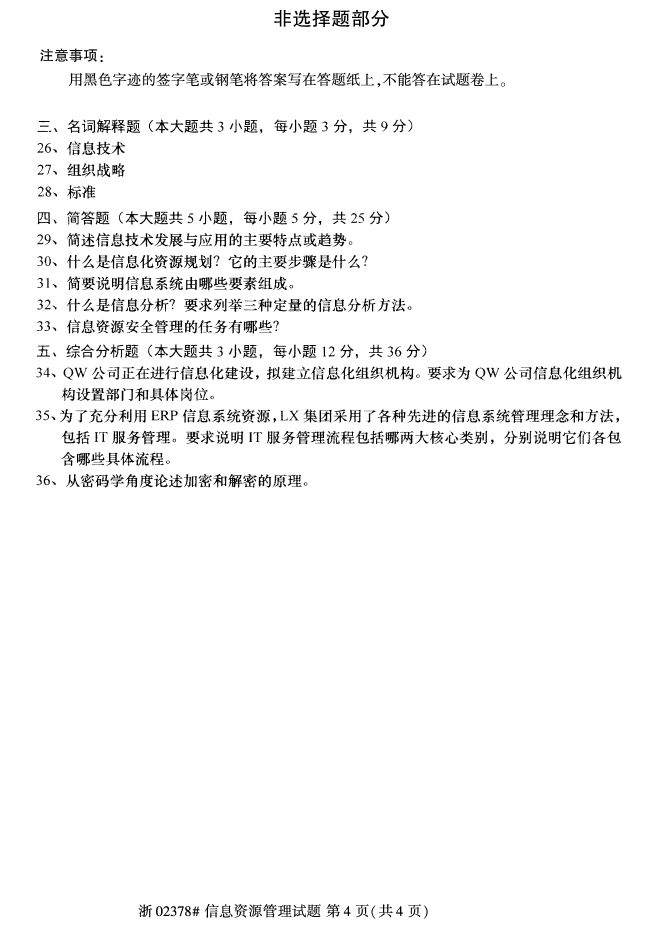 非选择题部分

注意事项：

用黑色字迹的签字笔或钢笔将答案写在答题纸上，不能答在试题卷上。

三、名词解释题（本大题共 3 小题，每小题 3 分，共 9 分）

26、信息技术

27、组织战略

28、标准

四、简答题（本大题共 5 小题，每小题 5 分，共 25 分）

29、简述信息技术发展与应用的主要特点或趋势。

30、什么是信息化资源规划？它的主要步骤是什么？

31、简要说明信息系统由哪些要素组成。

32、什么是信息分析？要求列举三种定量的信息分析方法。

33、信息资源安全管理的任务有哪些？

五、综合分析题（本大题共 3 小题，每小题 12 分，共 36 分）

34、QW 公司正在进行信息化建设，拟建立信息化组织机构。要求为 QW 公司信息化组织机构设置部门和具体岗位。

35、为了充分利用 ERP 信息系统资源，LX 集团采用了各种先进的信息系统管理理念和方法，包括 IT 服务管理。要求说明 IT 服务管理流程包括哪两大核心类别，分别说明它们各包含哪些具体流程。

36、从密码学角度论述加密和解密的原理。

浙 02378# 信息资源管理试题 第 4 页（共 4 页）